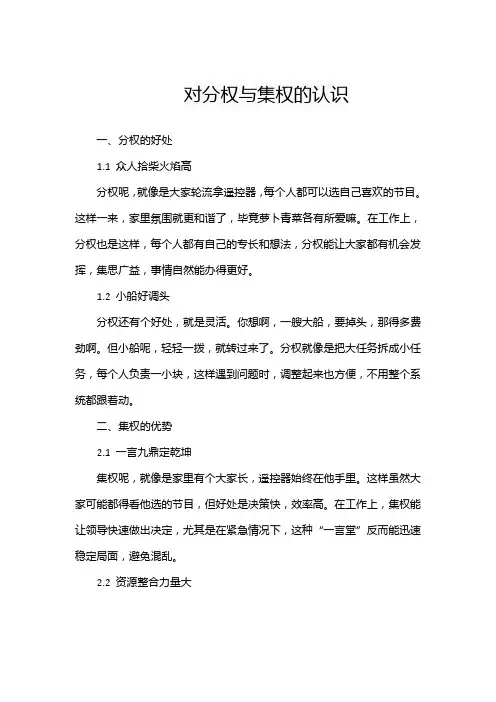 对分权与集权的认识

一、分权的好处

1.1 众人拾柴火焰高

分权呢，就像是大家轮流拿遥控器，每个人都可以选自己喜欢的节目。这样一来，家里氛围就更和谐了，毕竟萝卜青菜各有所爱嘛。在工作上，分权也是这样，每个人都有自己的专长和想法，分权能让大家都有机会发挥，集思广益，事情自然能办得更好。

1.2 小船好调头

分权还有个好处，就是灵活。你想啊，一艘大船，要掉头，那得多费劲啊。但小船呢，轻轻一拨，就转过来了。分权就像是把大任务拆成小任务，每个人负责一小块，这样遇到问题时，调整起来也方便，不用整个系统都跟着动。

二、集权的优势

2.1 一言九鼎定乾坤

集权呢，就像是家里有个大家长，遥控器始终在他手里。这样虽然大家可能都得看他选的节目，但好处是决策快，效率高。在工作上，集权能让领导快速做出决定，尤其是在紧急情况下，这种“一言堂”反而能迅速稳定局面，避免混乱。

2.2 资源整合力量大